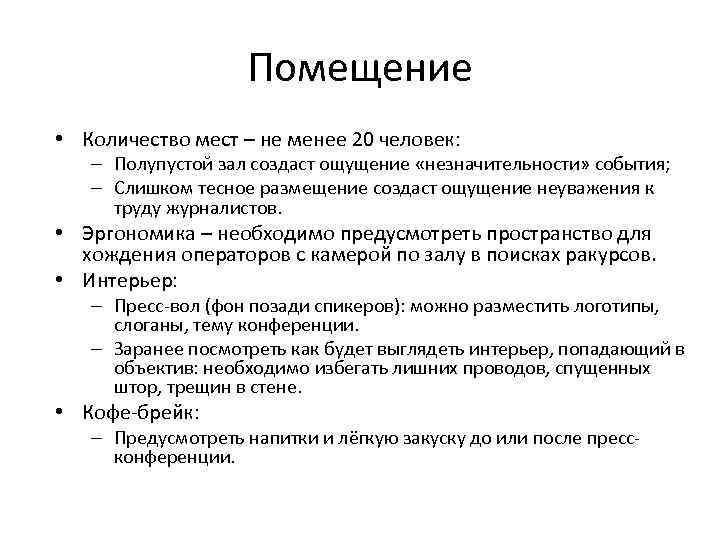 Помещение

• Количество мест – не менее 20 человек:
  – Полупустой зал создаст ощущение «незначительности» события;
  – Слишком тесное размещение создаст ощущение неуважения к труду журналистов.
• Эргономика – необходимо предусмотреть пространство для хождения операторов с камерой по залу в поисках ракурсов.
• Интерьер:
  – Пресс-вол (фон позади спикеров): можно разместить логотипы, слоганы, тему конференции.
  – Заранее посмотреть как будет выглядеть интерьер, попадающий в объектив: необходимо избегать лишних проводов, спущенных штор, трещин в стене.
• Кофе-брейк:
  – Предусмотреть напитки и лёгкую закуску до или после пресс-конференции.